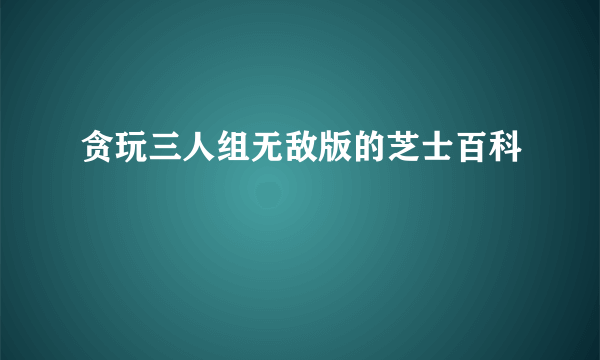 贪玩三人组无敌版的芝士百科